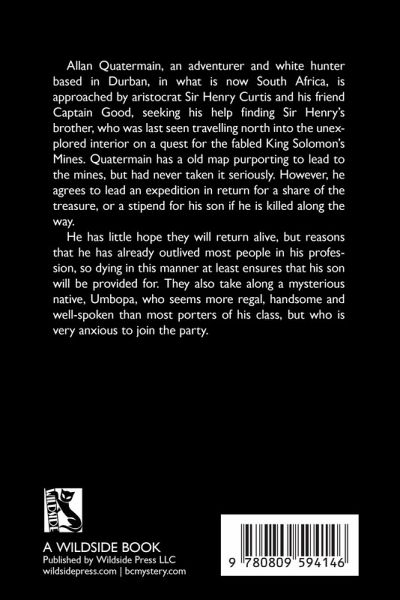 Allan Quatermain, an adventurer and white hunter based in Durban, in what is now South Africa, is approached by aristocrat Sir Henry Curtis and his friend Captain Good, seeking his help finding Sir Henry's brother, who was last seen travelling north into the unexplored interior on a quest for the fabled King Solomon's Mines. Quatermain has a old map purporting to lead to the mines, but had never taken it seriously. However, he agrees to lead an expedition in return for a share of the treasure, or a stipend for his son if he is killed along the way.

He has little hope they will return alive, but reasons that he has already outlived most people in his profession, so dying in this manner at least ensures that his son will be provided for. They also take along a mysterious native, Umbopa, who seems more regal, handsome and well-spoken than most porters of his class, but who is very anxious to join the party.

WILDSIDE

A WILDSIDE BOOK
Published by Wildside Press LLC
wildsidepress.com | bcmystery.com

9 780809 594146